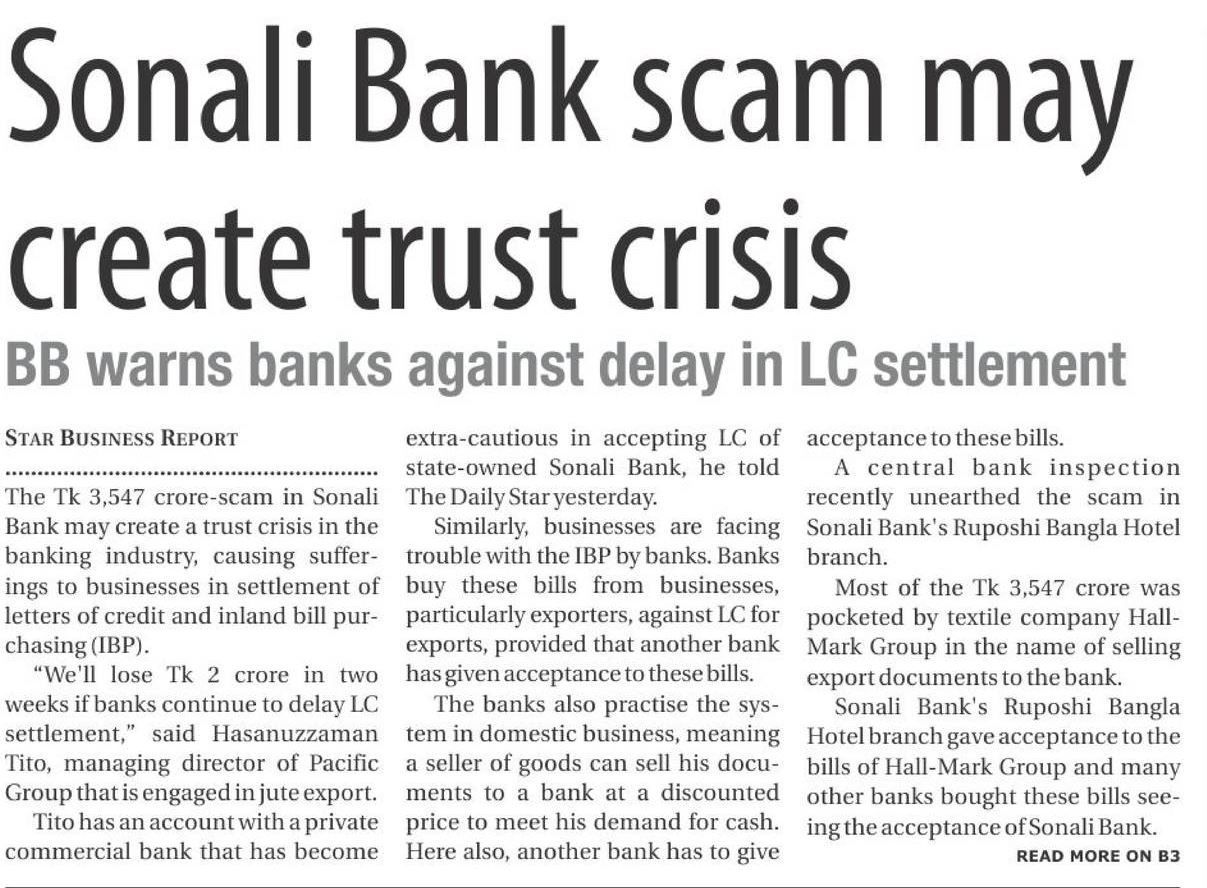 Sonali Bank scam may create trust crisis

BB warns banks against delay in LC settlement

STAR BUSINESS REPORT

The Tk 3,547 crore-scam in Sonali Bank may create a trust crisis in the banking industry, causing sufferings to businesses in settlement of letters of credit and inland bill purchasing (IBP).

"We'll lose Tk 2 crore in two weeks if banks continue to delay LC settlement," said Hasanuzzaman Tito, managing director of Pacific Group that is engaged in jute export.

Tito has an account with a private commercial bank that has become extra-cautious in accepting LC of state-owned Sonali Bank, he told The Daily Star yesterday.

Similarly, businesses are facing trouble with the IBP by banks. Banks buy these bills from businesses, particularly exporters, against LC for exports, provided that another bank has given acceptance to these bills.

The banks also practise the system in domestic business, meaning a seller of goods can sell his documents to a bank at a discounted price to meet his demand for cash. Here also, another bank has to give acceptance to these bills.

A central bank inspection recently unearthed the scam in Sonali Bank's Ruposhi Bangla Hotel branch.

Most of the Tk 3,547 crore was pocketed by textile company Hall-Mark Group in the name of selling export documents to the bank.

Sonali Bank's Ruposhi Bangla Hotel branch gave acceptance to the bills of Hall-Mark Group and many other banks bought these bills seeing the acceptance of Sonali Bank.

READ MORE ON B3